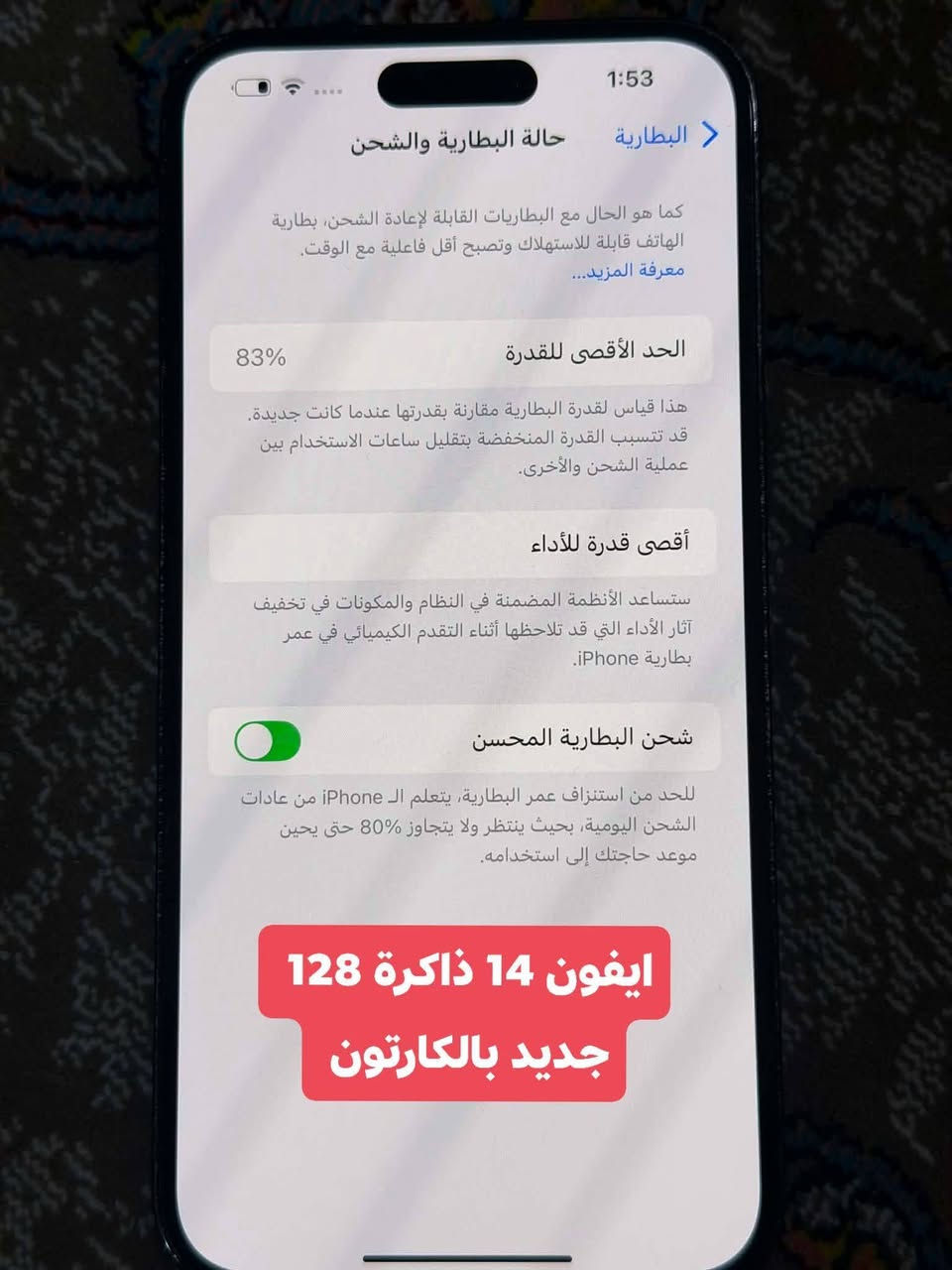 1:53

البطارية
حالة البطارية والشحن

كما هو الحال مع البطاريات القابلة لإعادة الشحن، بطارية الهاتف قابلة للاستهلاك وتصبح أقل فاعلية مع الوقت. معرفة المزيد...

الحد الأقصى للقدرة 83%

هذا قياس لقدرة البطارية مقارنة بقدرتها عندما كانت جديدة. قد تتسبب القدرة المنخفضة بتقليل ساعات الاستخدام بين عملية الشحن والأخرى.

أقصى قدرة للأداء

ستساعد الأنظمة المضمنة في النظام والمكونات في تخفيف آثار الأداء التي قد تلاحظها أثناء التقدم الكيميائي في عمر بطارية iPhone.

شحن البطارية المحسن

للحد من استنزاف عمر البطارية، يتعلم الـ iPhone من عادات الشحن اليومية، بحيث ينتظر ولا يتجاوز 80% حتى يحين موعد حاجتك إلى استخدامه.

ايفون 14 ذاكرة 128
جديد بالكارتون